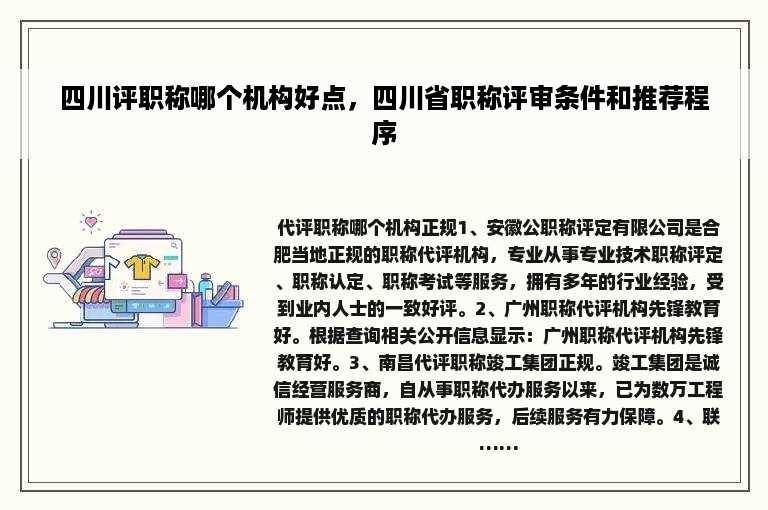 四川评职称哪个机构好点，四川省职称评审条件和推荐程序

代评职称哪个机构正规1、安徽公职称评定有限公司是合肥当地正规的职称代评机构，专业从事专业技术职称评定、职称认定、职称考试等服务，拥有多年的行业经验，受到业内人士的一致好评。2、广州职称代评机构先锋教育好。根据查询相关公开信息显示：广州职称代评机构先锋教育好。3、南昌代评职称竣工集团正规。竣工集团是诚信经营服务商，自从事职称代办服务以来，已为数万工程师提供优质的职称代办服务，后续服务有力保障。4、联……